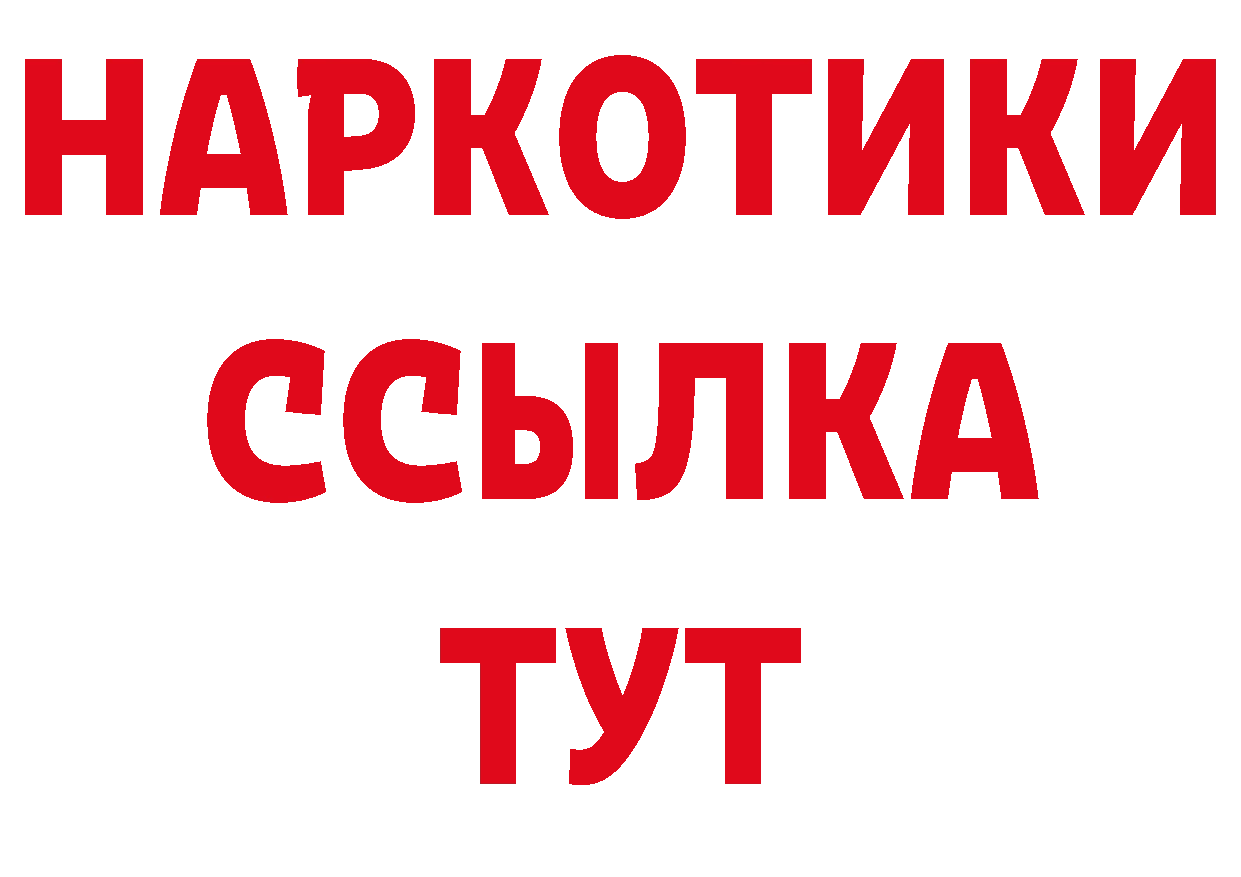 НАРКОТИКИ
ССЫЛКА
ТУТ